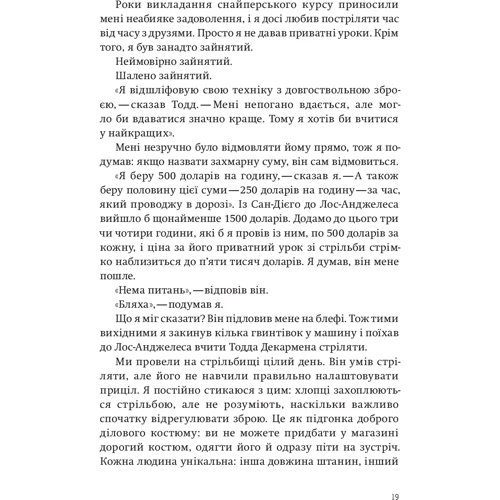 Роки викладання снайперського курсу приносили мені неабияке задоволення, і я досі любив постріляти час від часу з друзями. Просто я не давав приватні уроки. Крім того, я був занадто зайнятий.

Неймовірно зайнятий.

Шалено зайнятий.

«Я відшліфовую свою техніку з довгоствольною зброєю, — сказав Тодд. — Мені непогано вдається, але могло би вдаватися значно краще. Тому я хотів би вчитися у найкращих».

Мені незручно було відмовляти йому прямо, тож я подумав: якщо назвати захмарну суму, він сам відмовиться.

«Я беру 500 доларів на годину, — сказав я. — А також беру половину цієї суми — 250 доларів на годину — за час, який проводжу в дорозі». Із Сан-Дієго до Лос-Анджелеса вийшло б щонайменше 1500 доларів. Додамо до цього три чи чотири години, які б я провів із ним, по 500 доларів за кожну, і ціна за його приватний урок зі стрільби стрімко наблизиться до п'яти тисяч доларів. Я думав, він мене пошле.

«Нема питань», — відповів він.

«Бляха», — подумав я.

Що я міг сказати? Він підловив мене на блефі. Тож тими вихідними я закинув кілька гвинтівок у машину і поїхав до Лос-Анджелеса вчити Тодда Декармена стріляти.

Ми провели на стрільбищі цілий день. Він умів стріляти, але його не навчили правильно налаштовувати приціл. Я постійно стикаюся з цим: хлопці захоплюються стрільбою, але не розуміють, наскільки важливо спочатку відрегулювати зброю. Це як підгонка доброго ділового костюму: ви не можете придбати у магазині дорогий костюм, одягти його й одразу піти на зустріч. Кожна людина унікальна: інша довжина штанин, інший

19